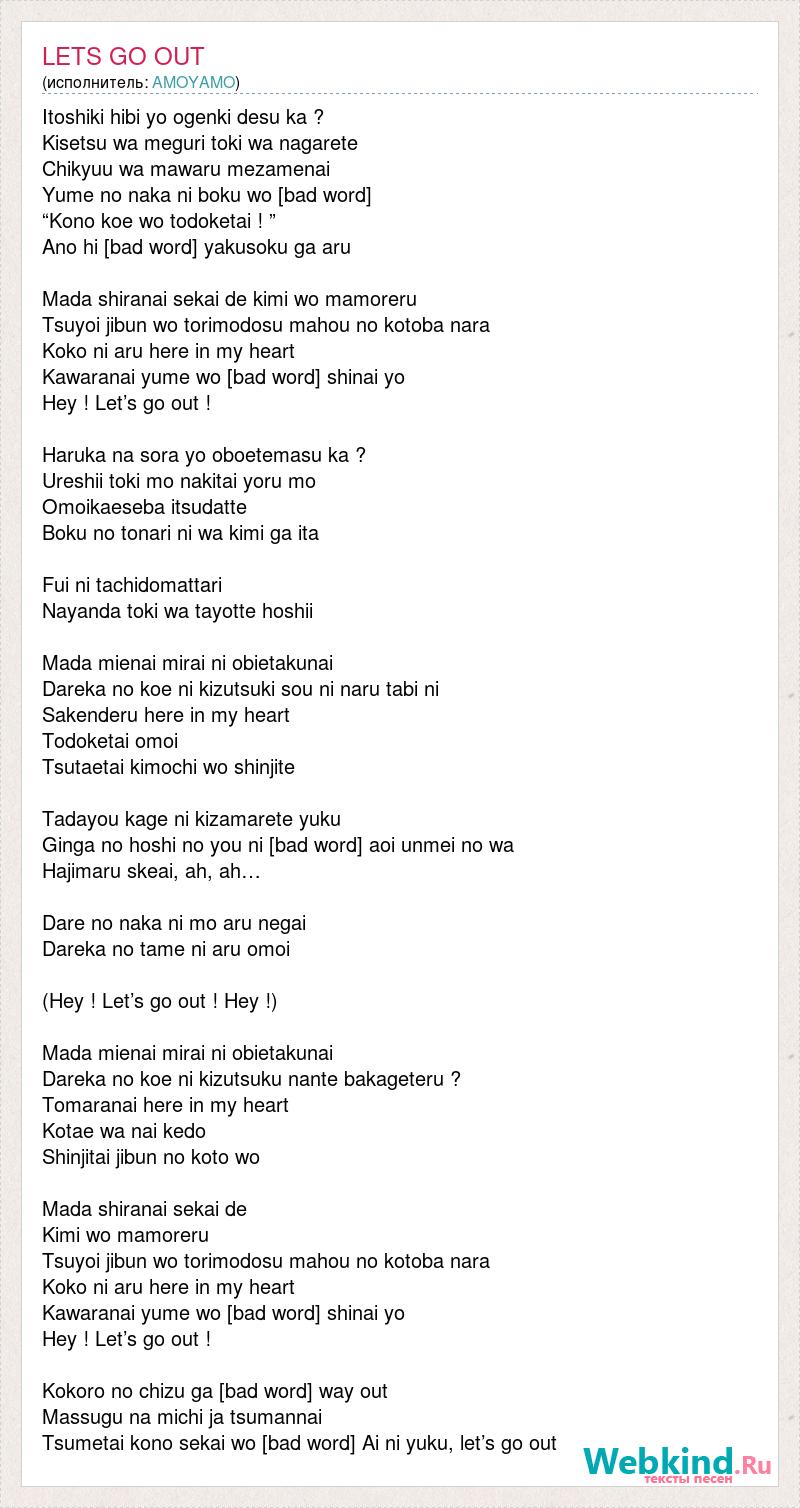 LETS GO OUT
(исполнитель: AMOYAMO)

Itoshiki hibi yo ogenki desu ka ?
Kisetsu wa meguri toki wa nagarete
Chikyuu wa mawaru mezamenai
Yume no naka ni boku wo [bad word]
“Kono koe wo todoketai ! ”
Ano hi [bad word] yakusoku ga aru

Mada shiranai sekai de kimi wo mamoreru
Tsuyoi jibun wo torimodosu mahou no kotoba nara
Koko ni aru here in my heart
Kawaranai yume wo [bad word] shinai yo
Hey ! Let’s go out !

Haruka na sora yo oboetemasu ka ?
Ureshii toki mo nakitai yoru mo
Omoikaeseba itsudatte
Boku no tonari ni wa kimi ga ita

Fui ni tachidomattari
Nayanda toki wa tayotte hoshii

Mada mienai mirai ni obietakunai
Dareka no koe ni kizutsuki sou ni naru tabi ni
Sakenderu here in my heart
Todoketai omoi
Tsutaetai kimochi wo shinjite

Tadayou kage ni kizamarete yuku
Ginga no hoshi no you ni [bad word] aoi unmei no wa
Hajimaru skeai, ah, ah…

Dare no naka ni mo aru negai
Dareka no tame ni aru omoi

(Hey ! Let’s go out ! Hey !)

Mada mienai mirai ni obietakunai
Dareka no koe ni kizutsuku nante bakageteru ?
Tomaranai here in my heart
Kotae wa nai kedo
Shinjitai jibun no koto wo

Mada shiranai sekai de
Kimi wo mamoreru
Tsuyoi jibun wo torimodosu mahou no kotoba nara
Koko ni aru here in my heart
Kawaranai yume wo [bad word] shinai yo
Hey ! Let’s go out !

Kokoro no chizu ga [bad word] way out
Massugu na michi ja tsumannai
Tsumetai kono sekai wo [bad word] Ai ni yuku, let’s go out

Webkind.Ru
тексты песен